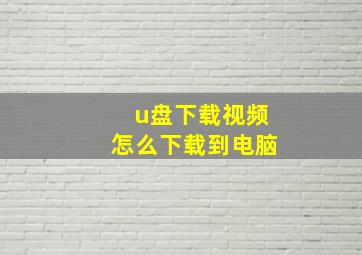 u盘下载视频
怎么下载到电脑